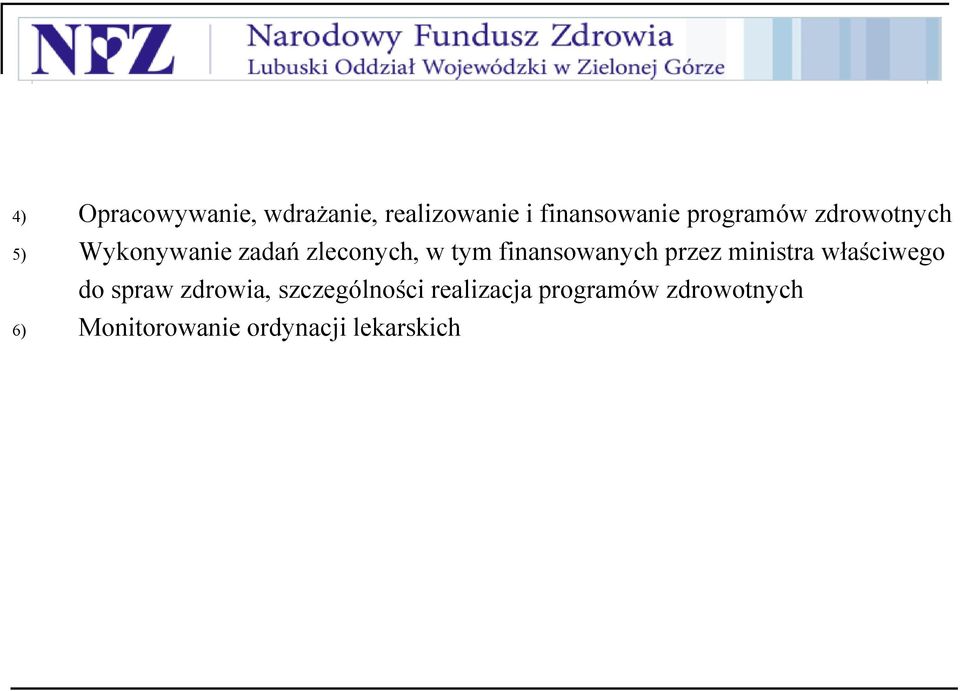 NFZ
Narodowy Fundusz Zdrowia
Lubuski Oddział Wojewódzki w Zielonej Górze

4) Opracowywanie, wdrażanie, realizowanie i finansowanie programów zdrowotnych
5) Wykonywanie zadań zleconych, w tym finansowanych przez ministra właściwego do spraw zdrowia, szczególności realizacja programów zdrowotnych
6) Monitorowanie ordynacji lekarskich